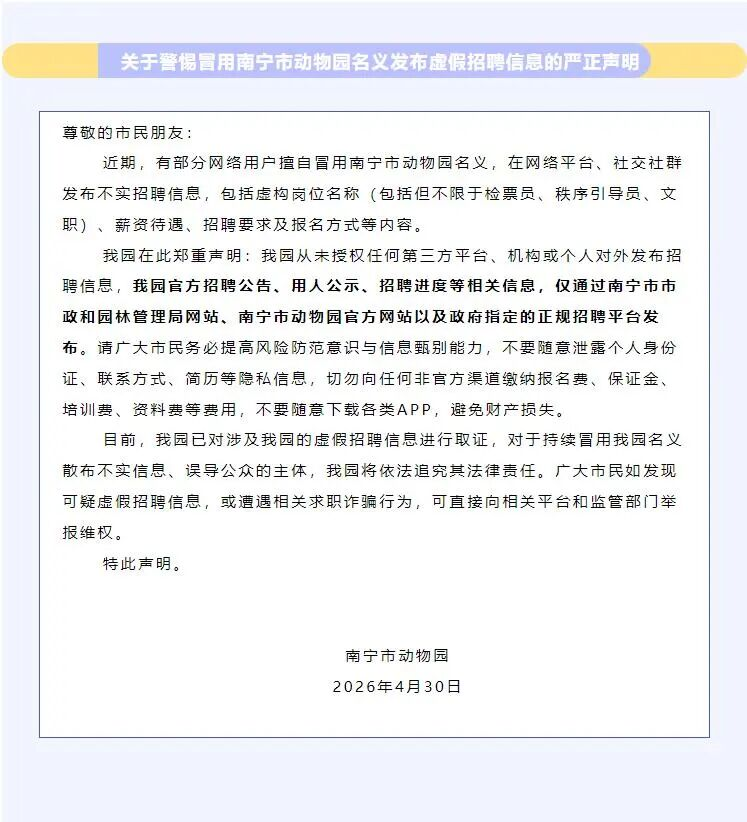 关于警惕冒用南宁市动物园名义发布虚假招聘信息的严正声明

尊敬的市民朋友：

近期，有部分网络用户擅自冒用南宁市动物园名义，在网络平台、社交社群发布不实招聘信息，包括虚构岗位名称（包括但不限于检票员、秩序引导员、文职）、薪资待遇、招聘要求及报名方式等内容。

我园在此郑重声明：我园从未授权任何第三方平台、机构或个人对外发布招聘信息，我园官方招聘公告、用人公示、招聘进度等相关信息，仅通过南宁市市政和园林管理局网站、南宁市动物园官方网站以及政府指定的正规招聘平台发布。请广大市民务必提高风险防范意识与信息甄别能力，不要随意泄露个人身份证、联系方式、简历等隐私信息，切勿向任何非官方渠道缴纳报名费、保证金、培训费、资料费等费用，不要随意下载各类APP，避免财产损失。

目前，我园已对涉及我园的虚假招聘信息进行取证，对于持续冒用我园名义散布不实信息、误导公众的主体，我园将依法追究其法律责任。广大市民如发现可疑虚假招聘信息，或遭遇相关求职诈骗行为，可直接向相关平台和监管部门举报维权。

特此声明。

南宁市动物园
2026年4月30日